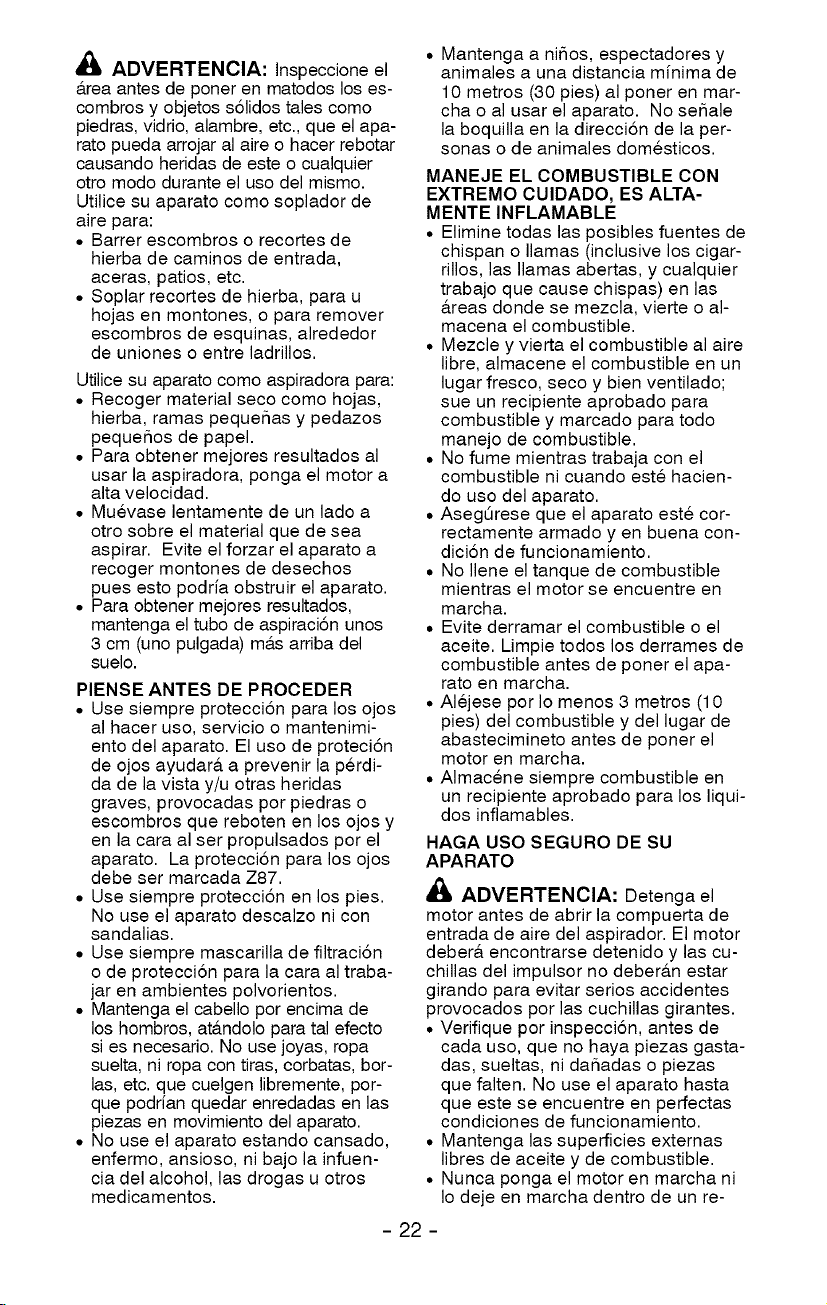 ADVERTENCIA: Inspeccione el área antes de poner en matodos los escombros y objetos sólidos tales como piedras, vidrio, alambre, etc., que el aparato pueda arrojar al aire o hacer rebotar causando heridas de este o cualquier otro modo durante el uso del mismo. Utilice su aparato como soplador de aire para:

• Barrer escombros o recortes de hierba de caminos de entrada, aceras, patios, etc.
• Soplar recortes de hierba, para u hojas en montones, o para remover escombros de esquinas, alrededor de uniones o entre ladrillos.

Utilice su aparato como aspiradora para:

• Recoger material seco como hojas, hierba, ramas pequeñas y pedazos pequeños de papel.
• Para obtener mejores resultados al usar la aspiradora, ponga el motor a alta velocidad.
• Muévase lentamente de un lado a otro sobre el material que de sea aspirar. Evite el forzar el aparato a recoger montones de desechos pues esto podría obstruir el aparato.
• Para obtener mejores resultados, mantenga el tubo de aspiración unos 3 cm (uno pulgada) más arriba del suelo.

PIENSE ANTES DE PROCEDER

• Use siempre protección para los ojos al hacer uso, servicio o mantenimiento del aparato. El uso de proteción de ojos ayudará a prevenir la pérdida de la vista y/u otras heridas graves, provocadas por piedras o escombros que reboten en los ojos y en la cara al ser propulsados por el aparato. La protección para los ojos debe ser marcada Z87.
• Use siempre protección en los pies. No use el aparato descalzo ni con sandalias.
• Use siempre mascarilla de filtración o de protección para la cara al trabajar en ambientes polvorientos.
• Mantenga el cabello por encima de los hombros, atándolo para tal efecto si es necesario. No use joyas, ropa suelta, ni ropa con tiras, corbatas, borlas, etc. que cuelgen libremente, porque podrían quedar enredadas en las piezas en movimiento del aparato.
• No use el aparato estando cansado, enfermo, ansioso, ni bajo la infuencia del alcohol, las drogas u otros medicamentos.
• Mantenga a niños, espectadores y animales a una distancia mínima de 10 metros (30 pies) al poner en marcha o al usar el aparato. No señale la boquilla en la dirección de la personas o de animales domésticos.

MANEJE EL COMBUSTIBLE CON EXTREMO CUIDADO, ES ALTAMENTE INFLAMABLE

• Elimine todas las posibles fuentes de chispan o llamas (inclusive los cigarrillos, las llamas abertas, y cualquier trabajo que cause chispas) en las áreas donde se mezcla, vierte o almacena el combustible.
• Mezcle y vierta el combustible al aire libre, almacene el combustible en un lugar fresco, seco y bien ventilado; sue un recipiente aprobado para combustible y marcado para todo manejo de combustible.
• No fume mientras trabaja con el combustible ni cuando esté haciendo uso del aparato.
• Asegúrese que el aparato esté correctamente armado y en buena condición de funcionamiento.
• No llene el tanque de combustible mientras el motor se encuentre en marcha.
• Evite derramar el combustible o el aceite. Limpie todos los derrames de combustible antes de poner el aparato en marcha.
• Aléjese por lo menos 3 metros (10 pies) del combustible y del lugar de abastecimineto antes de poner el motor en marcha.
• Almacéne siempre combustible en un recipiente aprobado para los liquidos inflamables.

HAGA USO SEGURO DE SU APARATO

ADVERTENCIA: Detenga el motor antes de abrir la compuerta de entrada de aire del aspirador. El motor deberá encontrarse detenido y las cuchillas del impulsor no deberán estar girando para evitar serios accidentes provocados por las cuchillas girantes.

• Verifique por inspección, antes de cada uso, que no haya piezas gastadas, sueltas, ni dañadas o piezas que falten. No use el aparato hasta que este se encuentre en perfectas condiciones de funcionamiento.
• Mantenga las superficies externas libres de aceite y de combustible.
• Nunca ponga el motor en marcha ni lo deje en marcha dentro de un re-

- 22 -